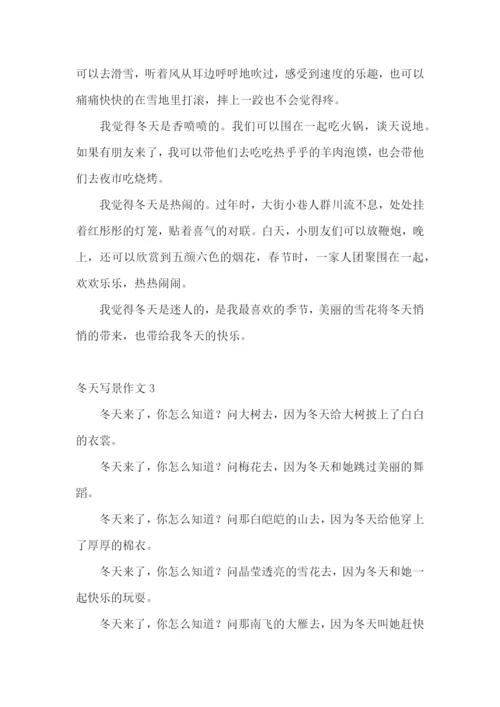 可以去滑雪，听着风从耳边呼呼地吹过，感受到速度的乐趣，也可以痛痛快快的在雪地里打滚，摔上一跤也不会觉得疼。

我觉得冬天是香喷喷的。我们可以围在一起吃火锅，谈天说地。如果有朋友来了，我可以带他们去吃吃热乎乎的羊肉泡馍，也会带他们去夜市吃烧烤。

我觉得冬天是热闹的。过年时，大街小巷人群川流不息，处处挂着红彤彤的灯笼，贴着喜气的对联。白天，小朋友们可以放鞭炮，晚上，还可以欣赏到五颜六色的烟花，春节时，一家人团聚围在一起，欢欢乐乐，热热闹闹。

我觉得冬天是迷人的，是我最喜欢的季节，美丽的雪花将冬天悄悄的带来，也带给我冬天的快乐。

冬天写景作文 3

冬天来了，你怎么知道？问大树去，因为冬天给大树披上了白白的衣裳。

冬天来了，你怎么知道？问梅花去，因为冬天和她跳过美丽的舞蹈。

冬天来了，你怎么知道？问那白皑皑的山去，因为冬天给他穿上了厚厚的棉衣。

冬天来了，你怎么知道？问晶莹透亮的雪花去，因为冬天和她一起快乐的玩耍。

冬天来了，你怎么知道？问那南飞的大雁去，因为冬天叫她赶快